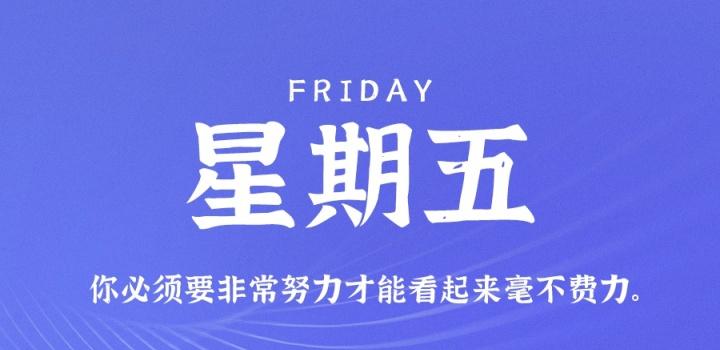 FRIDAY

星期五

你必须要非常努力才能看起来毫不费力。